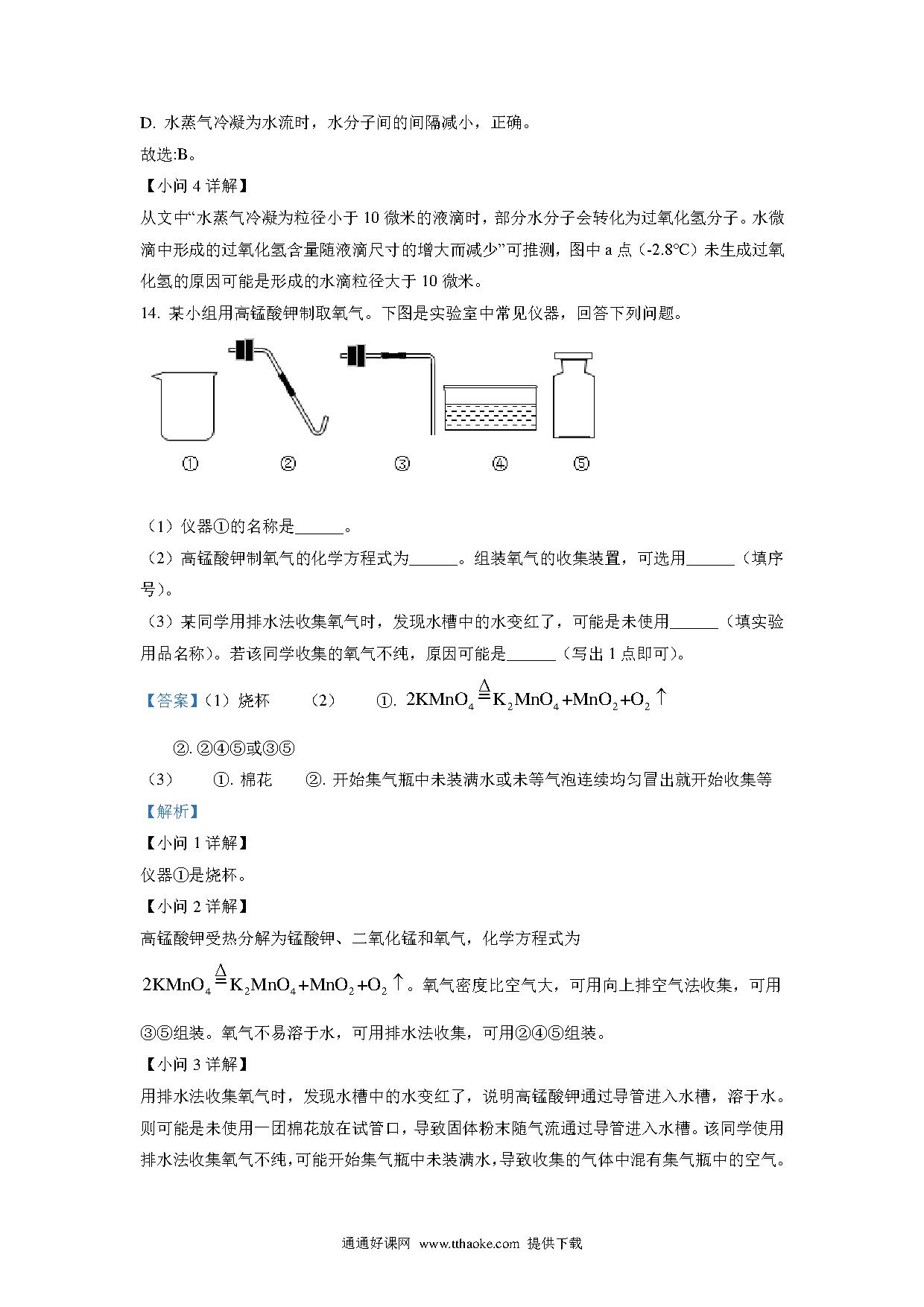 D. 水蒸气冷凝为水流时，水分子间的间隔减小，正确。

故选:B。

【小问 4 详解】

从文中“水蒸气冷凝为粒径小于 10 微米的液滴时，部分水分子会转化为过氧化氢分子。水微滴中形成的过氧化氢含量随液滴尺寸的增大而减少”可推测，图中 a 点（-2.8°C）未生成过氧化氢的原因可能是形成的水滴粒径大于 10 微米。

14. 某小组用高锰酸钾制取氧气。下图是实验室中常见仪器，回答下列问题。

① ② ③ ④ ⑤

（1）仪器①的名称是______。

（2）高锰酸钾制氧气的化学方程式为______。组装氧气的收集装置，可选用______（填序号）。

（3）某同学用排水法收集氧气时，发现水槽中的水变红了，可能是未使用______（填实验用品名称）。若该同学收集的氧气不纯，原因可能是______（写出 1 点即可）。

【答案】（1）烧杯 （2） ①. $2KMnO_4 \overset{\Delta}{=} K_2MnO_4+MnO_2+O_2\uparrow$

②. ②④⑤或③⑤

（3） ①. 棉花 ②. 开始集气瓶中未装满水或未等气泡连续均匀冒出就开始收集等

【解析】

【小问 1 详解】

仪器①是烧杯。

【小问 2 详解】

高锰酸钾受热分解为锰酸钾、二氧化锰和氧气，化学方程式为

$2KMnO_4 \overset{\Delta}{=} K_2MnO_4+MnO_2+O_2\uparrow$。氧气密度比空气大，可用向上排空气法收集，可用③⑤组装。氧气不易溶于水，可用排水法收集，可用②④⑤组装。

【小问 3 详解】

用排水法收集氧气时，发现水槽中的水变红了，说明高锰酸钾通过导管进入水槽，溶于水。则可能是未使用一团棉花放在试管口，导致固体粉末随气流通过导管进入水槽。该同学使用排水法收集氧气不纯，可能开始集气瓶中未装满水，导致收集的气体中混有集气瓶中的空气。

通通好课网 www.tthaoke.com 提供下载